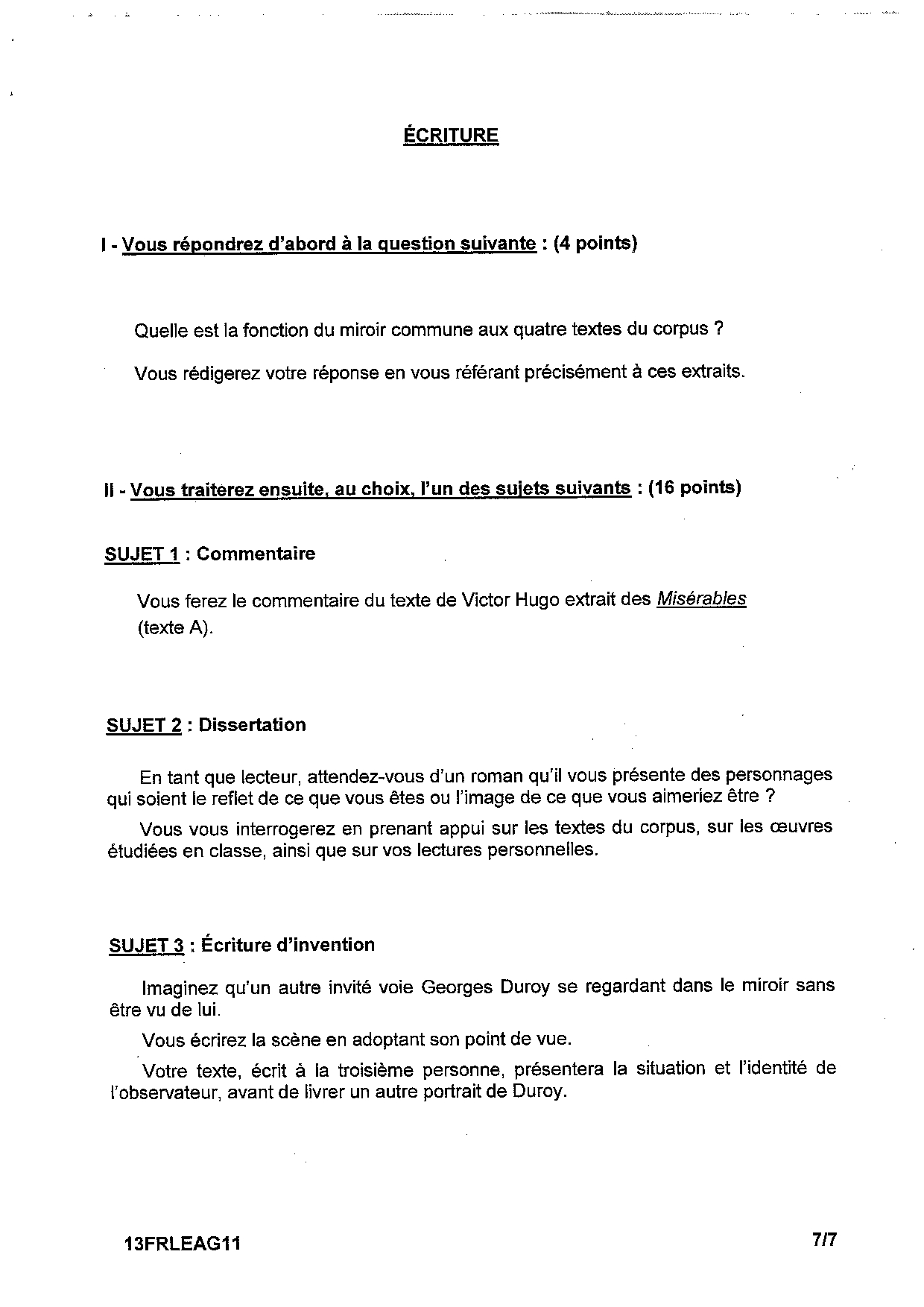 ÉCRITURE

I - Vous répondrez d'abord à la question suivante : (4 points)

Quelle est la fonction du miroir commune aux quatre textes du corpus ?

Vous rédigerez votre réponse en vous référant précisément à ces extraits.

II - Vous traiterez ensuite, au choix, l'un des sujets suivants : (16 points)

SUJET 1 : Commentaire

Vous ferez le commentaire du texte de Victor Hugo extrait des Misérables (texte A).

SUJET 2 : Dissertation

En tant que lecteur, attendez-vous d'un roman qu'il vous présente des personnages qui soient le reflet de ce que vous êtes ou l'image de ce que vous aimeriez être ?

Vous vous interrogerez en prenant appui sur les textes du corpus, sur les œuvres étudiées en classe, ainsi que sur vos lectures personnelles.

SUJET 3 : Écriture d'invention

Imaginez qu'un autre invité voie Georges Duroy se regardant dans le miroir sans être vu de lui.

Vous écrirez la scène en adoptant son point de vue.

Votre texte, écrit à la troisième personne, présentera la situation et l'identité de l'observateur, avant de livrer un autre portrait de Duroy.

13FRLEAG11 7/7